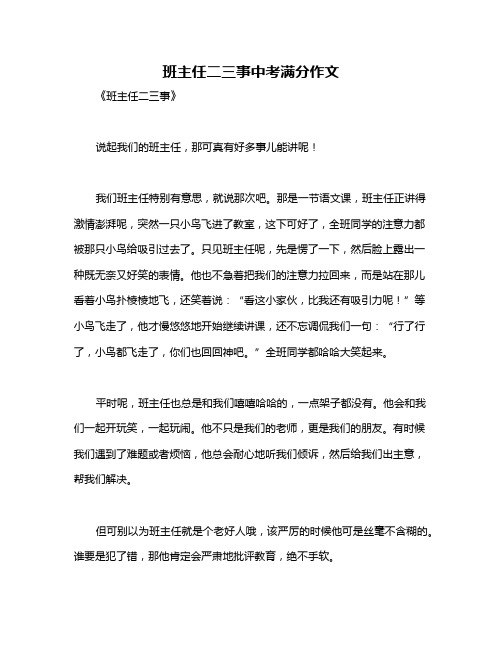 班主任二三事中考满分作文

《班主任二三事》

说起我们的班主任，那可真有好多事儿能讲呢！

我们班主任特别有意思，就说那次吧。那是一节语文课，班主任正讲得激情澎湃呢，突然一只小鸟飞进了教室，这下可好了，全班同学的注意力都被那只小鸟给吸引过去了。只见班主任呢，先是愣了一下，然后脸上露出一种既无奈又好笑的表情。他也不急着把我们的注意力拉回来，而是站在那儿看着小鸟扑棱棱地飞，还笑着说：“看这小家伙，比我还有吸引力呢！”等小鸟飞走了，他才慢悠悠地开始继续讲课，还不忘调侃我们一句：“行了行了，小鸟都飞走了，你们也回回神吧。”全班同学都哈哈大笑起来。

平时呢，班主任也总是和我们嘻嘻哈哈的，一点架子都没有。他会和我们一起开玩笑，一起玩闹。他不只是我们的老师，更是我们的朋友。有时候我们遇到了难题或者烦恼，他总会耐心地听我们倾诉，然后给我们出主意，帮我们解决。

但可别以为班主任就是个老好人哦，该严厉的时候他可是丝毫不含糊的。谁要是犯了错，那他肯定会严肃地批评教育，绝不手软。